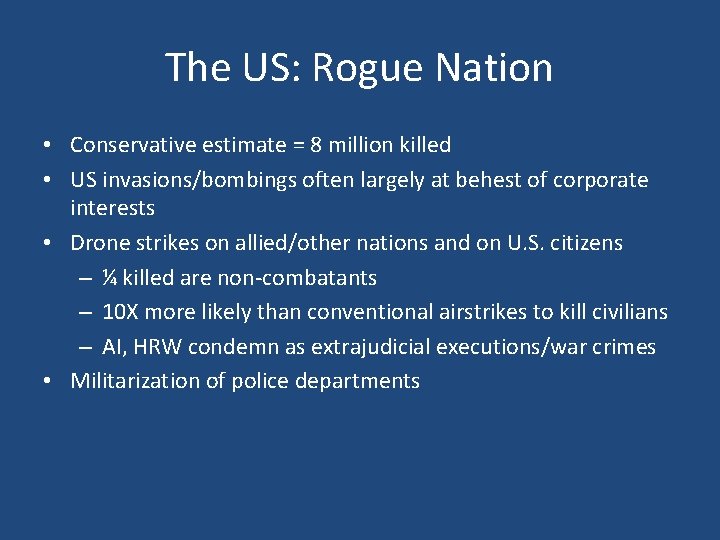 The US: Rogue Nation

• Conservative estimate = 8 million killed
• US invasions/bombings often largely at behest of corporate interests
• Drone strikes on allied/other nations and on U.S. citizens
– ¼ killed are non-combatants
– 10X more likely than conventional airstrikes to kill civilians
– AI, HRW condemn as extrajudicial executions/war crimes
• Militarization of police departments